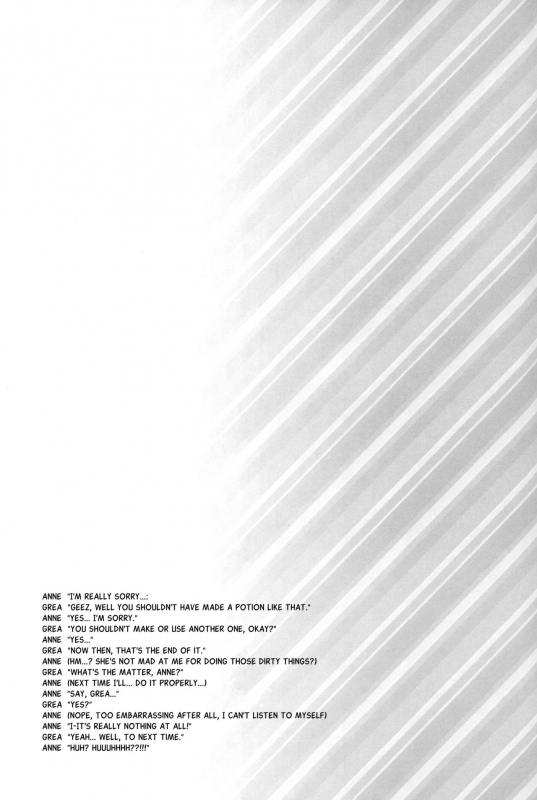 ANNE "I'M REALLY SORRY...:
GREA "GEEZ, WELL YOU SHOULDN'T HAVE MADE A POTION LIKE THAT."
ANNE "YES... I'M SORRY."
GREA "YOU SHOULDN'T MAKE OR USE ANOTHER ONE, OKAY?"
ANNE "YES..."
GREA "NOW THEN, THAT'S THE END OF IT."
ANNE (HM...? SHE'S NOT MAD AT ME FOR DOING THOSE DIRTY THINGS?)
GREA "WHAT'S THE MATTER, ANNE?"
ANNE (NEXT TIME I'LL... DO IT PROPERLY...)
ANNE "SAY, GREA..."
GREA "YES?"
ANNE (NOPE, TOO EMBARRASSING AFTER ALL, I CAN'T LISTEN TO MYSELF)
ANNE "I-IT'S REALLY NOTHING AT ALL!"
GREA "YEAH... WELL, TO NEXT TIME."
ANNE "HUH? HUUUHHHH??!!!"